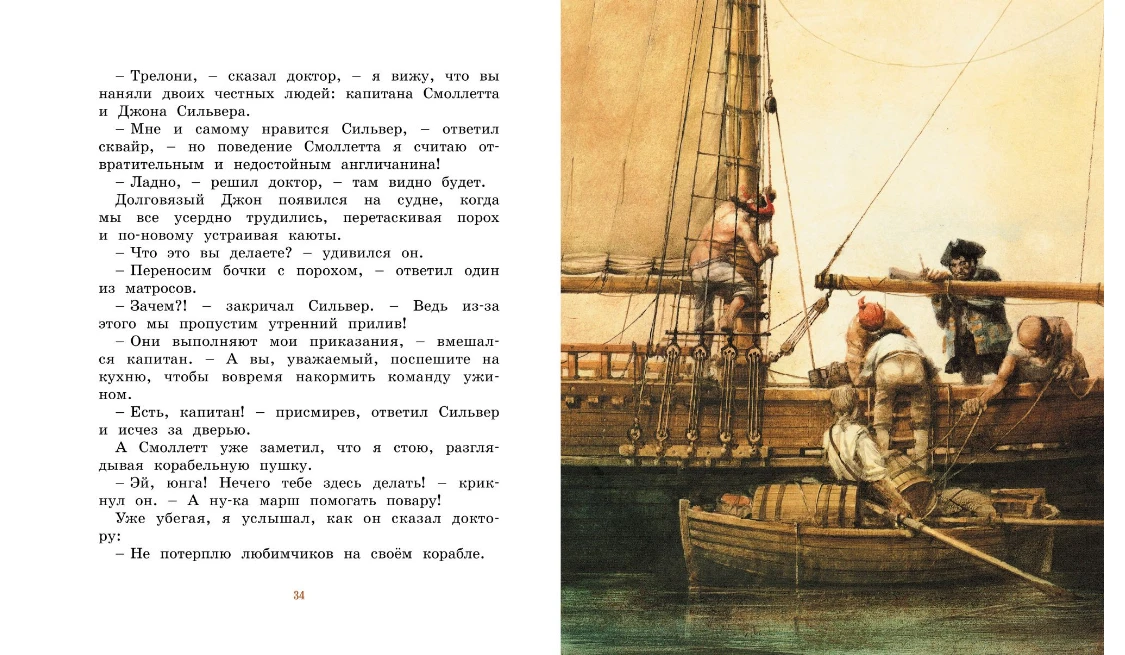 – Трелони, – сказал доктор, – я вижу, что вы наняли двоих честных людей: капитана Смоллетта и Джона Сильвера.
– Мне и самому нравится Сильвер, – ответил сквайр, – но поведение Смоллетта я считаю отвратительным и недостойным англичанина!
– Ладно, – решил доктор, – там видно будет.
Долговязый Джон появился на судне, когда мы все усердно трудились, перетаскивая порох и по-новому устраивая каюты.
– Что это вы делаете? – удивился он.
– Переносим бочки с порохом, – ответил один из матросов.
– Зачем?! – закричал Сильвер. – Ведь из-за этого мы пропустим утренний прилив!
– Они выполняют мои приказания, – вмешался капитан. – А вы, уважаемый, поспешите на кухню, чтобы вовремя накормить команду ужином.
– Есть, капитан! – присмирев, ответил Сильвер и исчез за дверью.
А Смоллетт уже заметил, что я стою, разглядывая корабельную пушку.
– Эй, юнга! Нечего тебе здесь делать! – крикнул он. – А ну-ка марш помогать повару!
Уже убегая, я услышал, как он сказал доктору:
– Не потерплю любимчиков на своём корабле.

34